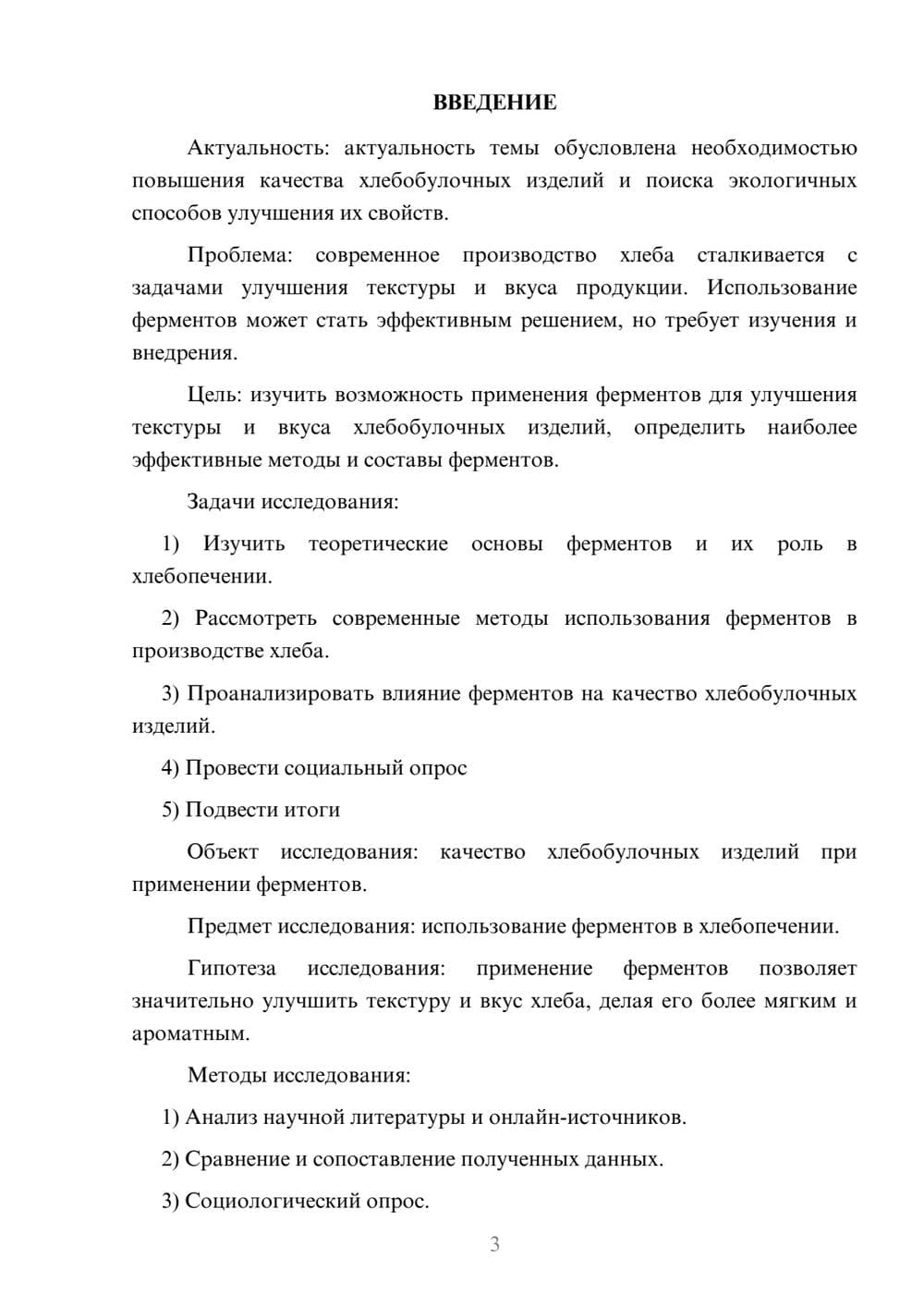 ВВЕДЕНИЕ

Актуальность: актуальность темы обусловлена необходимостью повышения качества хлебобулочных изделий и поиска экологичных способов улучшения их свойств.

Проблема: современное производство хлеба сталкивается с задачами улучшения текстуры и вкуса продукции. Использование ферментов может стать эффективным решением, но требует изучения и внедрения.

Цель: изучить возможность применения ферментов для улучшения текстуры и вкуса хлебобулочных изделий, определить наиболее эффективные методы и составы ферментов.

Задачи исследования:

1) Изучить теоретические основы ферментов и их роль в хлебопечении.

2) Рассмотреть современные методы использования ферментов в производстве хлеба.

3) Проанализировать влияние ферментов на качество хлебобулочных изделий.

4) Провести социальный опрос

5) Подвести итоги

Объект исследования: качество хлебобулочных изделий при применении ферментов.

Предмет исследования: использование ферментов в хлебопечении.

Гипотеза исследования: применение ферментов позволяет значительно улучшить текстуру и вкус хлеба, делая его более мягким и ароматным.

Методы исследования:

1) Анализ научной литературы и онлайн-источников.

2) Сравнение и сопоставление полученных данных.

3) Социологический опрос.

3